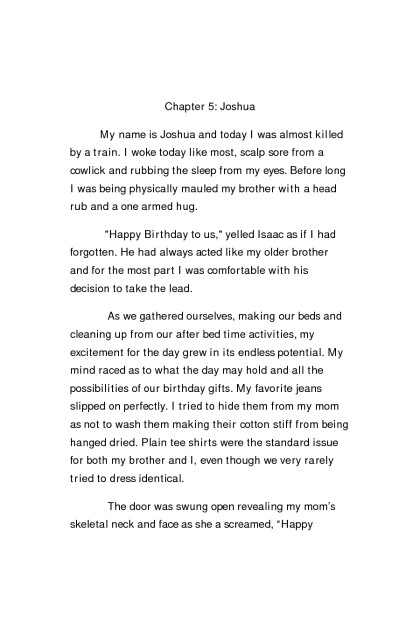 Chapter 5: Joshua

My name is Joshua and today I was almost killed by a train. I woke today like most, scalp sore from a cowlick and rubbing the sleep from my eyes. Before long I was being physically mauled my brother with a head rub and a one armed hug.

"Happy Birthday to us," yelled Isaac as if I had forgotten. He had always acted like my older brother and for the most part I was comfortable with his decision to take the lead.

As we gathered ourselves, making our beds and cleaning up from our after bed time activities, my excitement for the day grew in its endless potential. My mind raced as to what the day may hold and all the possibilities of our birthday gifts. My favorite jeans slipped on perfectly. I tried to hide them from my mom as not to wash them making their cotton stiff from being hanged dried. Plain tee shirts were the standard issue for both my brother and I, even though we very rarely tried to dress identical.

The door was swung open revealing my mom's skeletal neck and face as she a screamed, "Happy